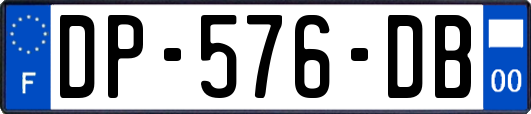 F
DP-576-DB
00